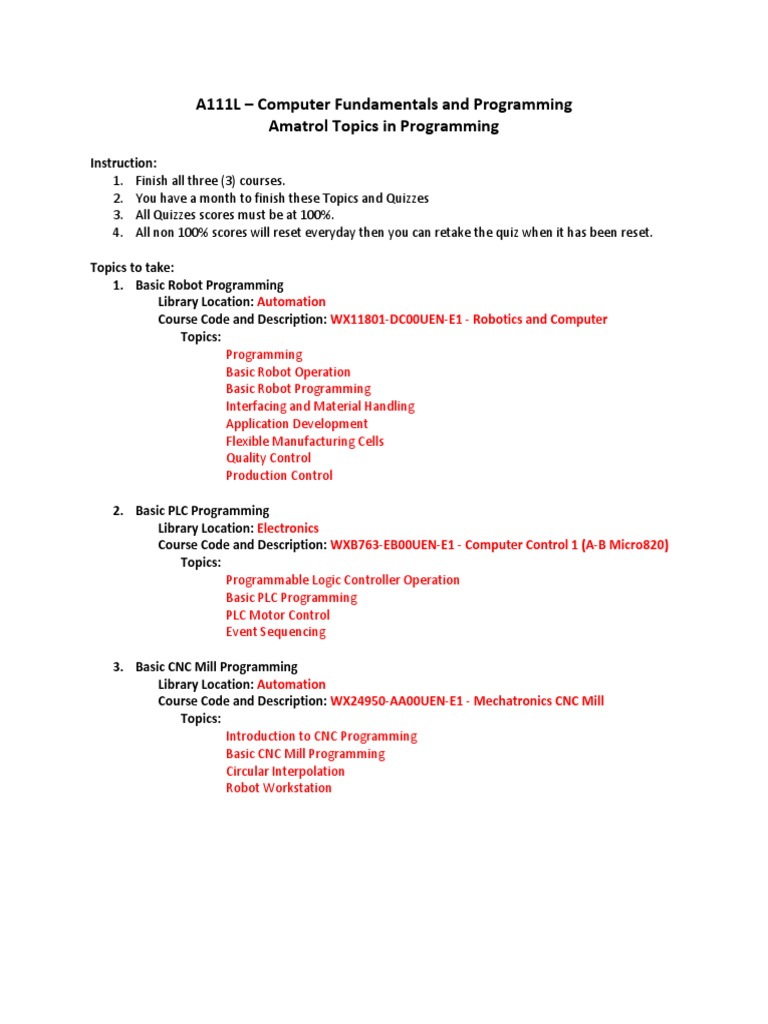 A111L – Computer Fundamentals and Programming
Amatrol Topics in Programming

Instruction:
1. Finish all three (3) courses.
2. You have a month to finish these Topics and Quizzes
3. All Quizzes scores must be at 100%.
4. All non 100% scores will reset everyday then you can retake the quiz when it has been reset.

Topics to take:
1. Basic Robot Programming
Library Location: Automation
Course Code and Description: WX11801-DC00UEN-E1 - Robotics and Computer
Topics:
Programming
Basic Robot Operation
Basic Robot Programming
Interfacing and Material Handling
Application Development
Flexible Manufacturing Cells
Quality Control
Production Control

2. Basic PLC Programming
Library Location: Electronics
Course Code and Description: WXB763-EB00UEN-E1 - Computer Control 1 (A-B Micro820)
Topics:
Programmable Logic Controller Operation
Basic PLC Programming
PLC Motor Control
Event Sequencing

3. Basic CNC Mill Programming
Library Location: Automation
Course Code and Description: WX24950-AA00UEN-E1 - Mechatronics CNC Mill
Topics:
Introduction to CNC Programming
Basic CNC Mill Programming
Circular Interpolation
Robot Workstation